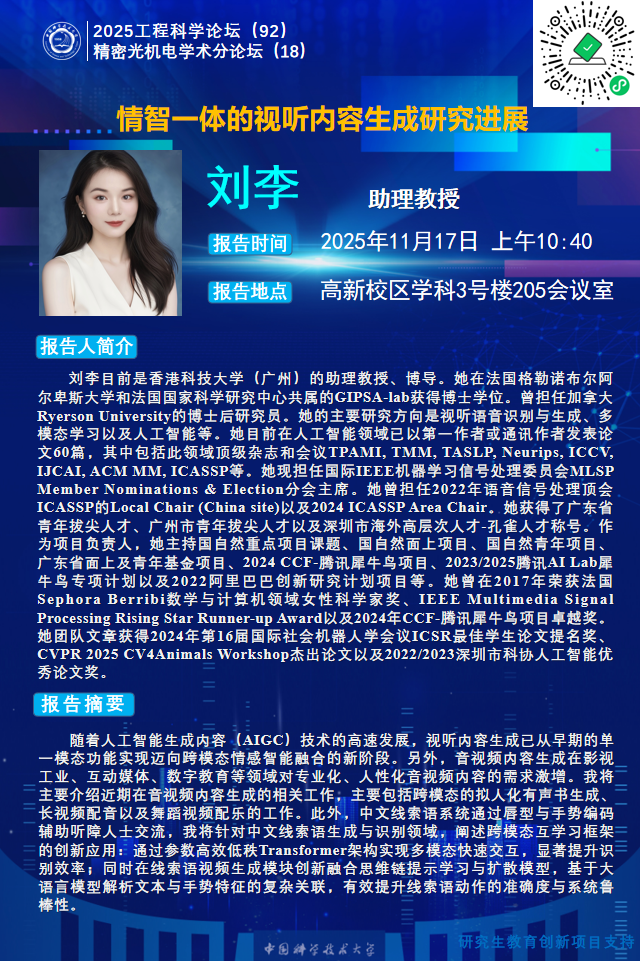 2025工程科学论坛（92）
精密光机电学术分论坛（18）

情智一体的视听内容生成研究进展

刘李

助理教授

报告时间 2025年11月17日 上午10:40

报告地点 高新校区学科3号楼205会议室

报告人简介

刘李目前是香港科技大学（广州）的助理教授、博导。她在法国格勒诺布尔阿尔卑斯大学和法国国家科学研究中心共属的GIPSA-lab获得博士学位。曾担任加拿大Ryerson University的博士后研究员。她的主要研究方向是视听语音识别与生成、多模态学习以及人工智能等。她目前在人工智能领域已以第一作者或通讯作者发表论文60篇，其中包括此领域顶级杂志和会议TPAMI, TMM, TASLP, Neurips, ICCV, IJCAI, ACM MM, ICASSP等。她现担任国际IEEE机器学习信号处理委员会MLSP Member Nominations & Election分会主席。她曾担任2022年语音信号处理顶会ICASSP的Local Chair (China site)以及2024 ICASSP Area Chair。她获得了广东省青年拔尖人才、广州市青年拔尖人才以及深圳市海外高层次人才-孔雀人才称号。作为项目负责人，她主持国自然重点项目课题、国自然面上项目、国自然青年项目、广东省面上及青年基金项目、2024 CCF-腾讯犀牛鸟项目、2023/2025腾讯AI Lab犀牛鸟专项计划以及2022阿里巴巴创新研究计划项目等。她曾在2017年荣获法国Sephora Berribi数学与计算机领域女性科学家奖、IEEE Multimedia Signal Processing Rising Star Runner-up Award以及2024年CCF-腾讯犀牛鸟项目卓越奖。她团队文章获得2024年第16届国际社会机器人学会议ICSR最佳学生论文提名奖、CVPR 2025 CV4Animals Workshop杰出论文以及2022/2023深圳市科协人工智能优秀论文奖。

报告摘要

随着人工智能生成内容（AIGC）技术的高速发展，视听内容生成已从早期的单一模态功能实现迈向跨模态情感智能融合的新阶段。另外，音视频内容生成在影视工业、互动媒体、数字教育等领域对专业化、人性化音视频内容的需求激增。我将主要介绍近期在音视频内容生成的相关工作，主要包括跨模态的拟人化有声书生成、长视频配音以及舞蹈视频配乐的工作。此外，中文线索语系统通过唇型与手势编码辅助听障人士交流，我将针对中文线索语生成与识别领域，阐述跨模态互学习框架的创新应用：通过参数高效低秩Transformer架构实现多模态快速交互，显著提升识别效率；同时在线索语视频生成模块创新融合思维链提示学习与扩散模型，基于大语言模型解析文本与手势特征的复杂关联，有效提升线索语动作的准确度与系统鲁棒性。

中国科学技术大学

研究生教育创新项目支持